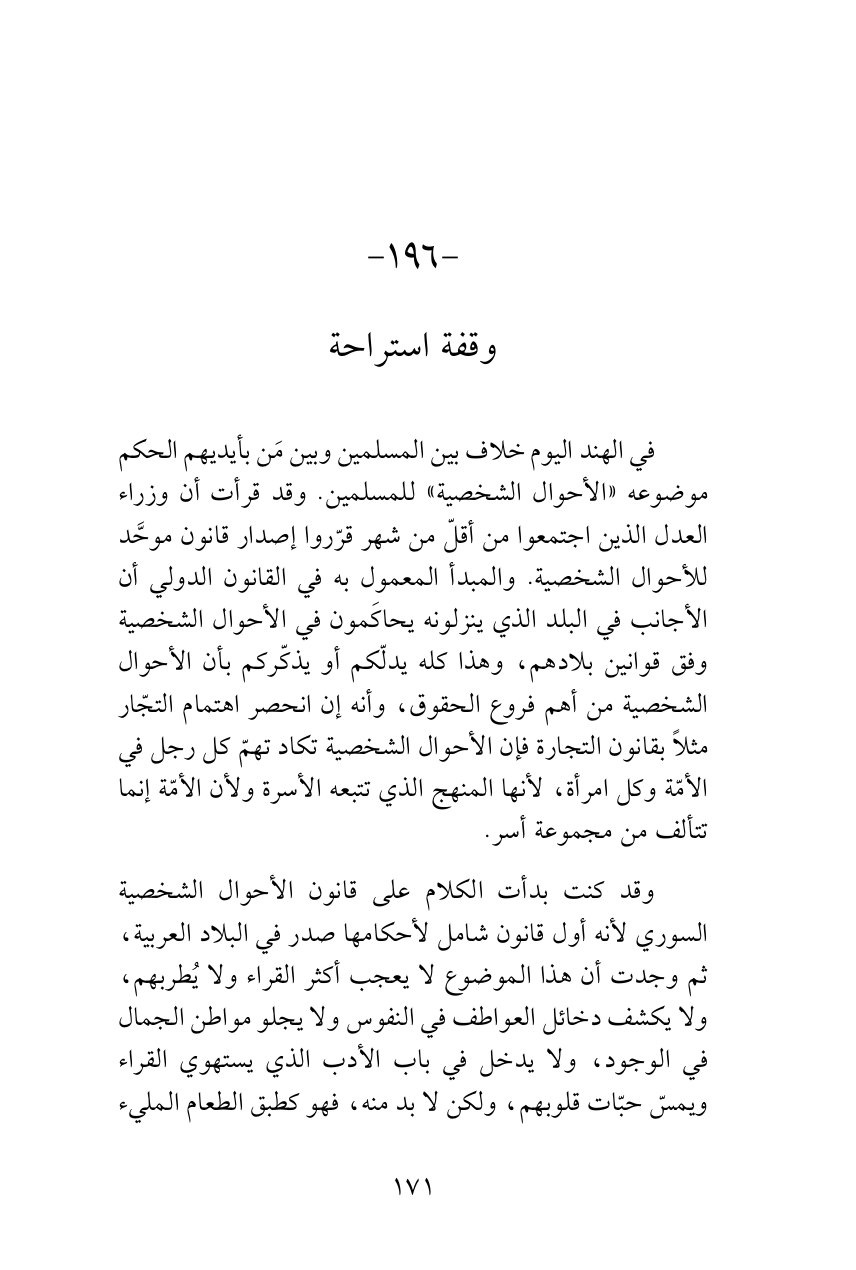 -١٩٦-

وقفة استراحة

في الهند اليوم خلاف بين المسلمين وبين مَن بأيديهم الحكم موضوعه «الأحوال الشخصية» للمسلمين. وقد قرأت أن وزراء العدل الذين اجتمعوا من أقلّ من شهر قرّروا إصدار قانون موحَّد للأحوال الشخصية. والمبدأ المعمول به في القانون الدولي أن الأجانب في البلد الذي ينزلونه يحاكَمون في الأحوال الشخصية وفق قوانين بلادهم، وهذا كله يدلّكم أو يذكّركم بأن الأحوال الشخصية من أهم فروع الحقوق، وأنه إن انحصر اهتمام التجّار مثلاً بقانون التجارة فإن الأحوال الشخصية تكاد تهمّ كل رجل في الأمّة وكل امرأة، لأنها المنهج الذي تتبعه الأسرة ولأن الأمّة إنما تتألف من مجموعة أسر.

وقد كنت بدأت الكلام على قانون الأحوال الشخصية السوري لأنه أول قانون شامل لأحكامها صدر في البلاد العربية، ثم وجدت أن هذا الموضوع لا يعجب أكثر القراء ولا يُطربهم، ولا يكشف دخائل العواطف في النفوس ولا يجلو مواطن الجمال في الوجود، ولا يدخل في باب الأدب الذي يستهوي القراء ويمسّ حبّات قلوبهم، ولكن لا بد منه، فهو كطبق الطعام المليء

١٧١